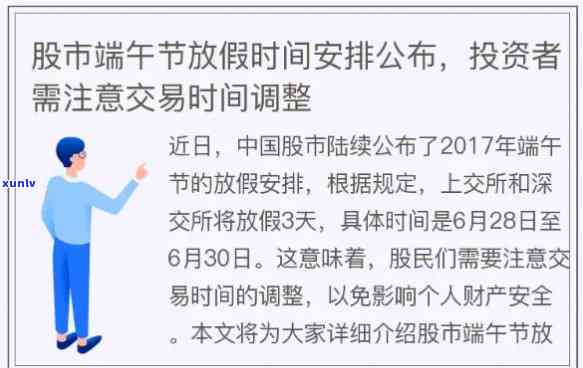 股市端午节放假时间安排公布，投资者需注意交易时间调整

xunlv

近日，中国股市陆续公布了2017年端午节的放假安排，根据规定，上交所和深交所将放假3天，具体时间是6月28日至6月30日。这意味着，股民们需要注意交易时间的调整，以免影响个人财产安全。本文将为大家详细介绍股市端午节放